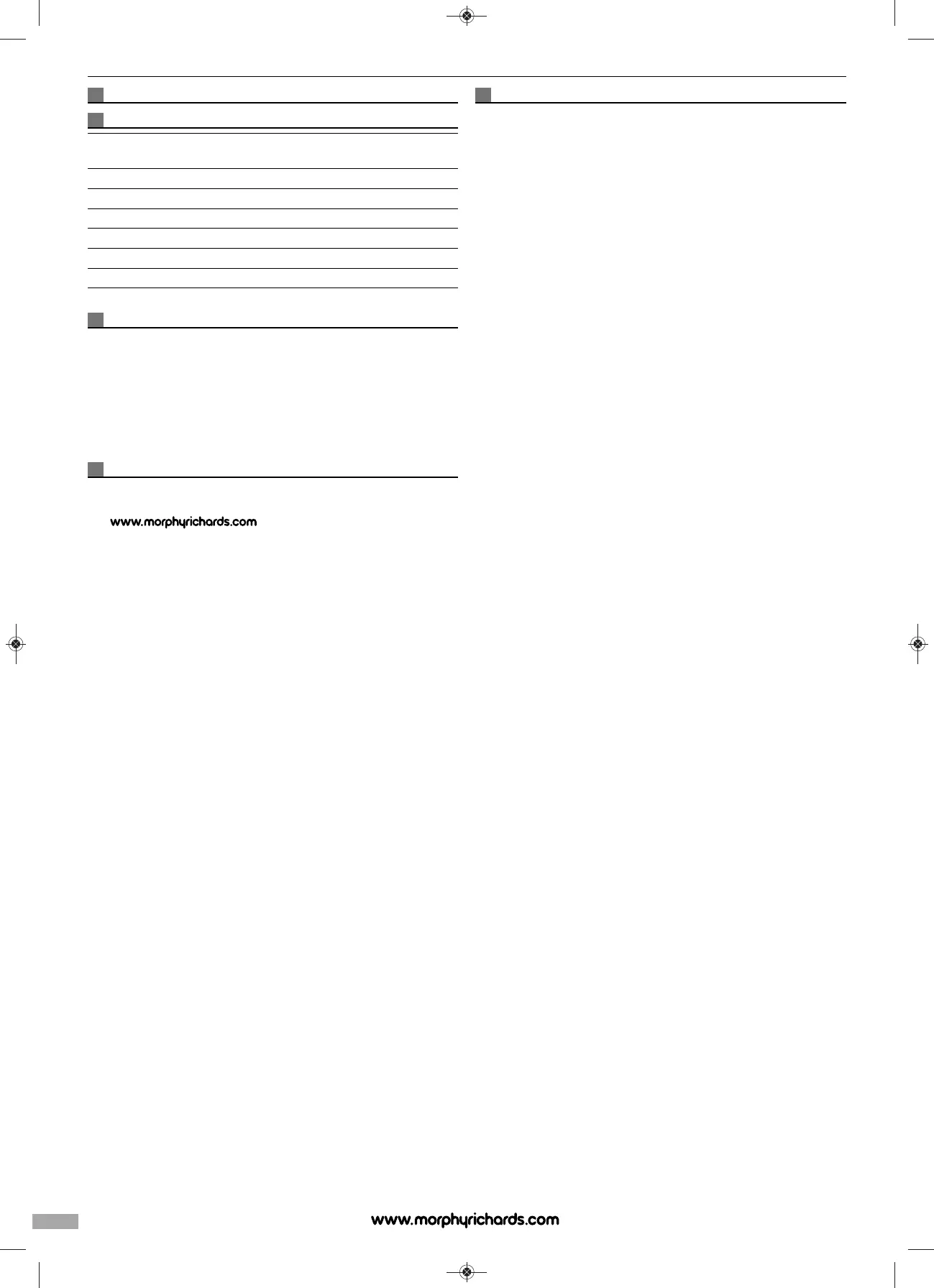 www.morphyrichards.com

www.morphyrichards.com